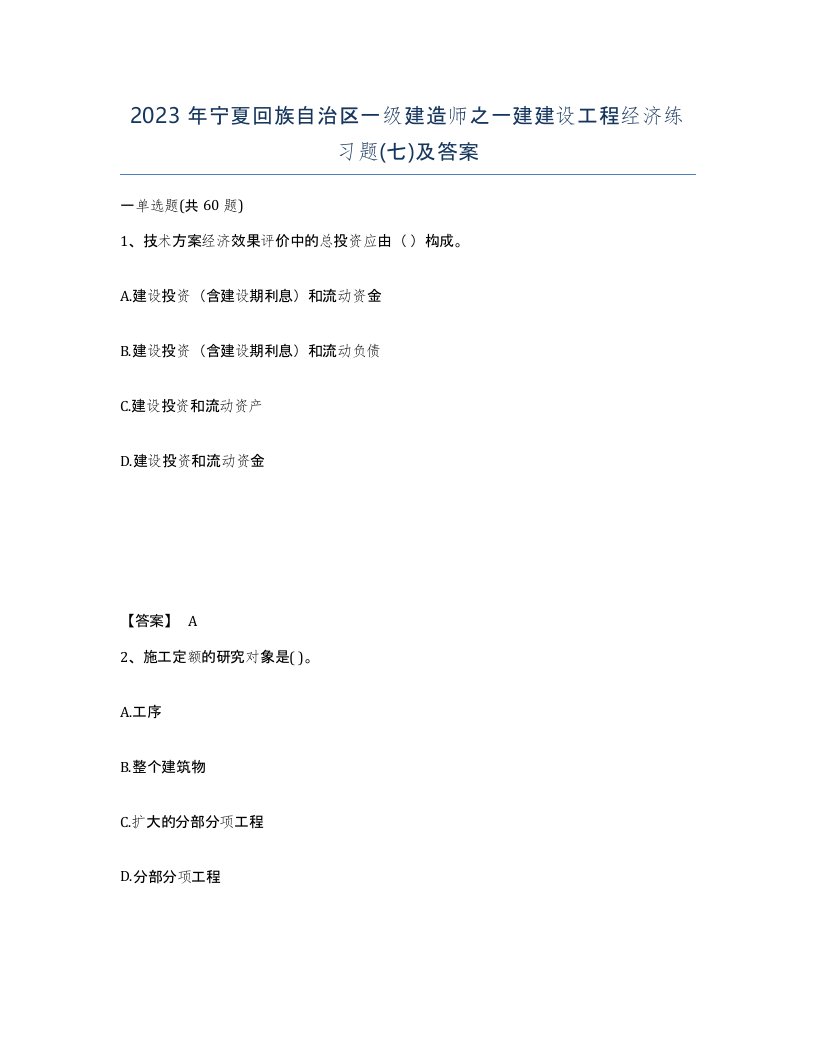 2023年宁夏回族自治区一级建造师之一建建设工程经济练习题(七)及答案

一单选题(共60题)

1、技术方案经济效果评价中的总投资应由（）构成。

A.建设投资（含建设期利息）和流动资金

B.建设投资（含建设期利息）和流动负债

C.建设投资和流动资产

D.建设投资和流动资金

【答案】 A

2、施工定额的研究对象是( )。

A.工序

B.整个建筑物

C.扩大的分部分项工程

D.分部分项工程